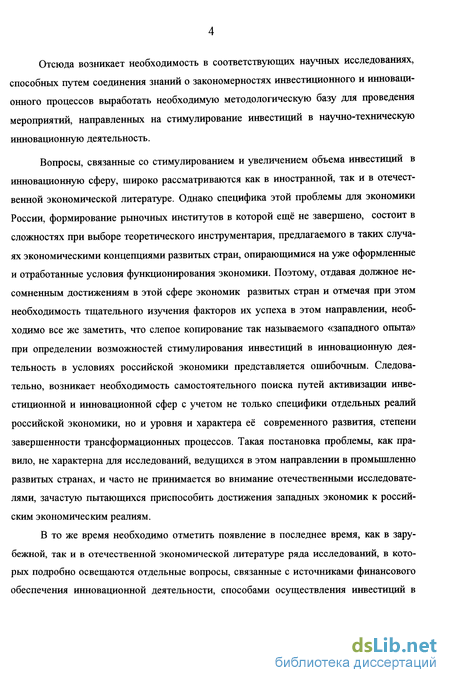 4

Отсюда возникает необходимость в соответствующих научных исследованиях, способных путем соединения знаний о закономерностях инвестиционного и инновационного процессов выработать необходимую методологическую базу для проведения мероприятий, направленных на стимулирование инвестиций в научно-техническую инновационную деятельность.

Вопросы, связанные со стимулированием и увеличением объема инвестиций в инновационную сферу, широко рассматриваются как в иностранной, так и в отечественной экономической литературе. Однако специфика этой проблемы для экономики России, формирование рыночных институтов в которой ещё не завершено, состоит в сложностях при выборе теоретического инструментария, предлагаемого в таких случаях экономическими концепциями развитых стран, опирающимися на уже оформленные и отработанные условия функционирования экономики. Поэтому, отдавая должное несомненным достижениям в этой сфере экономик развитых стран и отмечая при этом необходимость тщательного изучения факторов их успеха в этом направлении, необходимо все же заметить, что слепое копирование так называемого «западного опыта» при определении возможностей стимулирования инвестиций в инновационную деятельность в условиях российской экономики представляется ошибочным. Следовательно, возникает необходимость самостоятельного поиска путей активизации инвестиционной и инновационной сфер с учетом не только специфики отдельных реалий российской экономики, но и уровня и характера её современного развития, степени завершенности трансформационных процессов. Такая постановка проблемы, как правило, не характерна для исследований, ведущихся в этом направлении в промышленно развитых странах, и часто не принимается во внимание отечественными исследователями, зачастую пытающихся приспособить достижения западных экономик к российским экономическим реалиям.

В то же время необходимо отметить появление в последнее время, как в зарубежной, так и в отечественной экономической литературе ряда исследований, в которых подробно освещаются отдельные вопросы, связанные с источниками финансового обеспечения инновационной деятельности, способами осуществления инвестиций в

dsLib.net
библиотека диссертаций